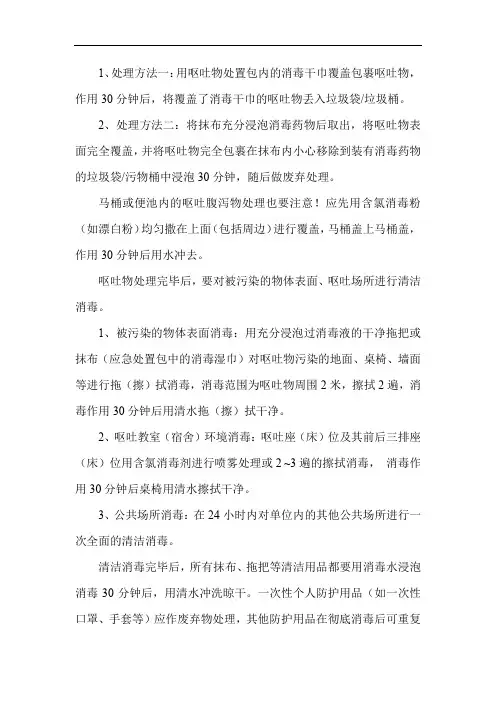 1、处理方法一：用呕吐物处置包内的消毒干巾覆盖包裹呕吐物，作用 30 分钟后，将覆盖了消毒干巾的呕吐物丢入垃圾袋/垃圾桶。

2、处理方法二：将抹布充分浸泡消毒药物后取出，将呕吐物表面完全覆盖，并将呕吐物完全包裹在抹布内小心移除到装有消毒药物的垃圾袋/污物桶中浸泡 30 分钟，随后做废弃处理。

马桶或便池内的呕吐腹泻物处理也要注意！应先用含氯消毒粉（如漂白粉）均匀撒在上面（包括周边）进行覆盖，马桶盖上马桶盖，作用 30 分钟后用水冲去。

呕吐物处理完毕后，要对被污染的物体表面、呕吐场所进行清洁消毒。

1、被污染的物体表面消毒：用充分浸泡过消毒液的干净拖把或抹布（应急处置包中的消毒湿巾）对呕吐物污染的地面、桌椅、墙面等进行拖（擦）拭消毒，消毒范围为呕吐物周围 2 米，擦拭 2 遍，消毒作用 30 分钟后用清水拖（擦）拭干净。

2、呕吐教室（宿舍）环境消毒：呕吐座（床）位及其前后三排座（床）位用含氯消毒剂进行喷雾处理或 2~3 遍的擦拭消毒， 消毒作用 30 分钟后桌椅用清水擦拭干净。

3、公共场所消毒：在 24 小时内对单位内的其他公共场所进行一次全面的清洁消毒。

清洁消毒完毕后，所有抹布、拖把等清洁用品都要用消毒水浸泡消毒 30 分钟后，用清水冲洗晾干。一次性个人防护用品（如一次性口罩、手套等）应作废弃物处理，其他防护用品在彻底消毒后可重复